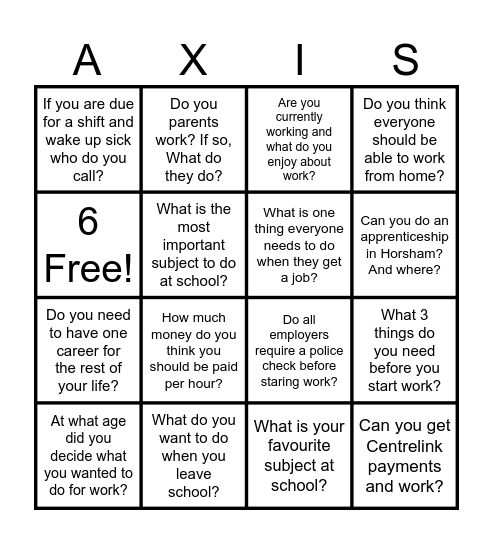 | A | X | I | S |
|---|---|---|---|
| If you are due for a shift and wake up sick who do you call? | Do you parents work? If so, What do they do? | Are you currently working and what do you enjoy about work? | Do you think everyone should be able to work from home? |
| 6 Free! | What is the most important subject to do at school? | What is one thing everyone needs to do when they get a job? | Can you do an apprenticeship in Horsham? And where? |
| Do you need to have one career for the rest of your life? | How much money do you think you should be paid per hour? | Do all employers require a police check before staring work? | What 3 things do you need before you start work? |
| At what age did you decide what you wanted to do for work? | What do you want to do when you leave school? | What is your favourite subject at school? | Can you get Centrelink payments and work? |